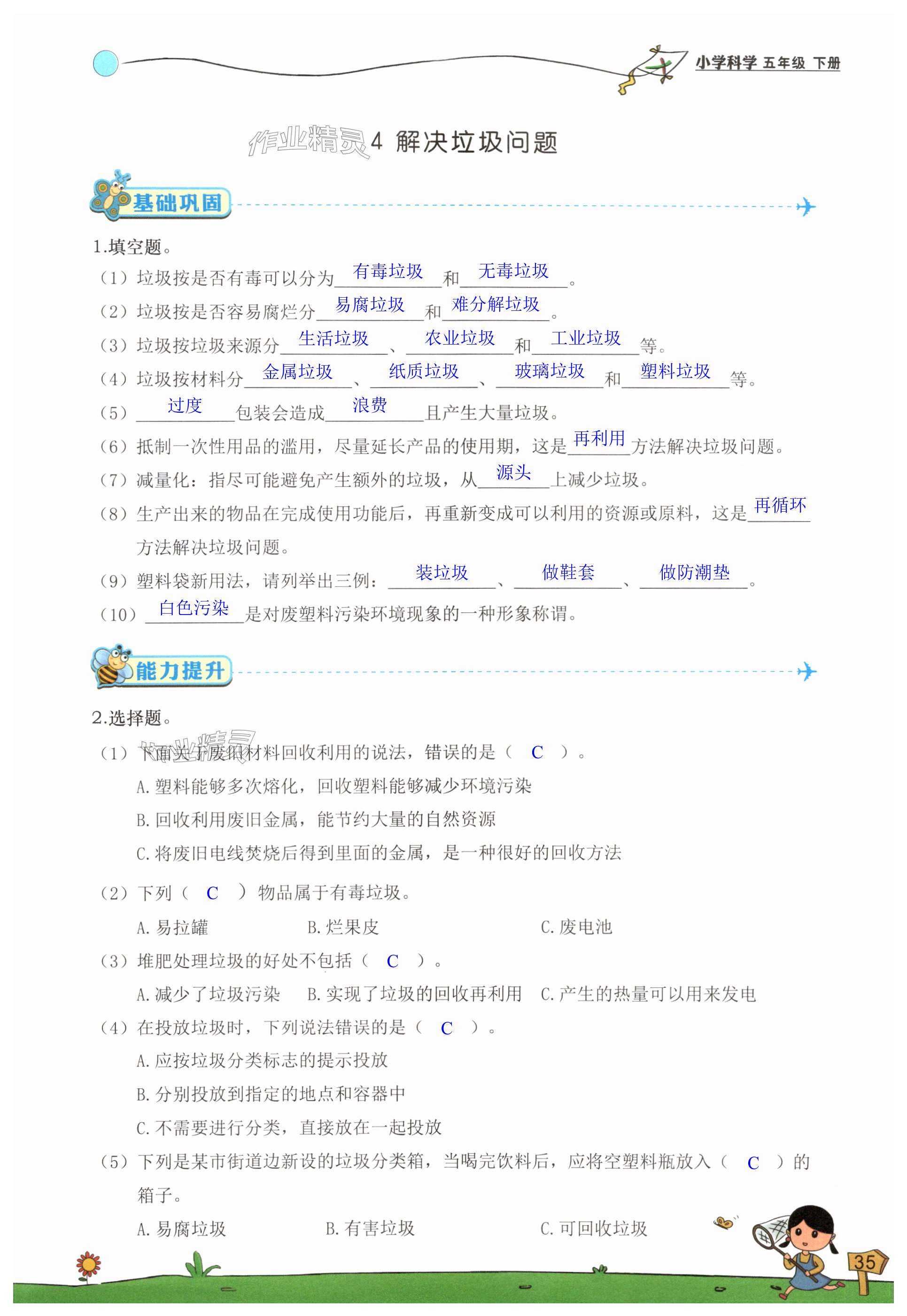 小学科学 五年级 下册

4 解决垃圾问题

基础巩固

1.填空题。

(1)垃圾按是否有毒可以分为有毒垃圾和无毒垃圾。

(2)垃圾按是否容易腐烂分易腐垃圾和难分解垃圾。

(3)垃圾按垃圾来源分生活垃圾、农业垃圾和工业垃圾等。

(4)垃圾按材料分金属垃圾、纸质垃圾、玻璃垃圾和塑料垃圾等。

(5)过度包装会造成浪费且产生大量垃圾。

(6)抵制一次性用品的滥用,尽量延长产品的使用期,这是再利用方法解决垃圾问题。

(7)减量化:指尽可能避免产生额外的垃圾,从源头上减少垃圾。

(8)生产出来的物品在完成使用功能后,再重新变成可以利用的资源或原料,这是再循环方法解决垃圾问题。

(9)塑料袋新用法,请列举出三例:装垃圾、做鞋套、做防潮垫。

(10)白色污染是对废塑料污染环境现象的一种形象称谓。

能力提升

2.选择题。

(1)下面关于废旧材料回收利用的说法,错误的是( C )。

A.塑料能够多次熔化,回收塑料能够减少环境污染

B.回收利用废旧金属,能节约大量的自然资源

C.将废旧电线焚烧后得到里面的金属,是一种很好的回收方法

(2)下列( C )物品属于有毒垃圾。

A.易拉罐 B.烂果皮 C.废电池

(3)堆肥处理垃圾的好处不包括( C )。

A.减少了垃圾污染 B.实现了垃圾的回收再利用 C.产生的热量可以用来发电

(4)在投放垃圾时,下列说法错误的是( C )。

A.应按垃圾分类标志的提示投放

B.分别投放到指定的地点和容器中

C.不需要进行分类,直接放在一起投放

(5)下列是某市街道边新设的垃圾分类箱,当喝完饮料后,应将空塑料瓶放入( C )的箱子。

A.易腐垃圾 B.有害垃圾 C.可回收垃圾

35

作业精灵